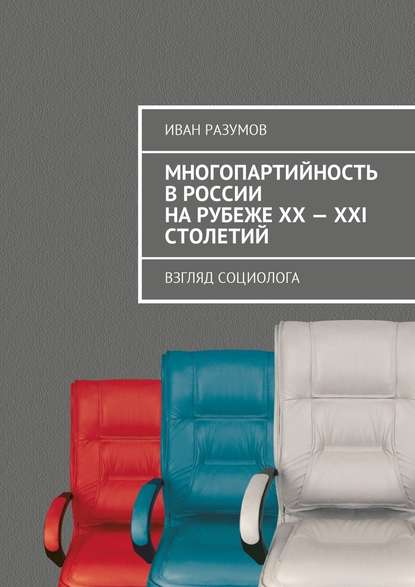 ИВАН РАЗУМОВ

МНОГОПАРТИЙНОСТЬ В РОССИИ НА РУБЕЖЕ XX — XXI СТОЛЕТИЙ

ВЗГЛЯД СОЦИОЛОГА